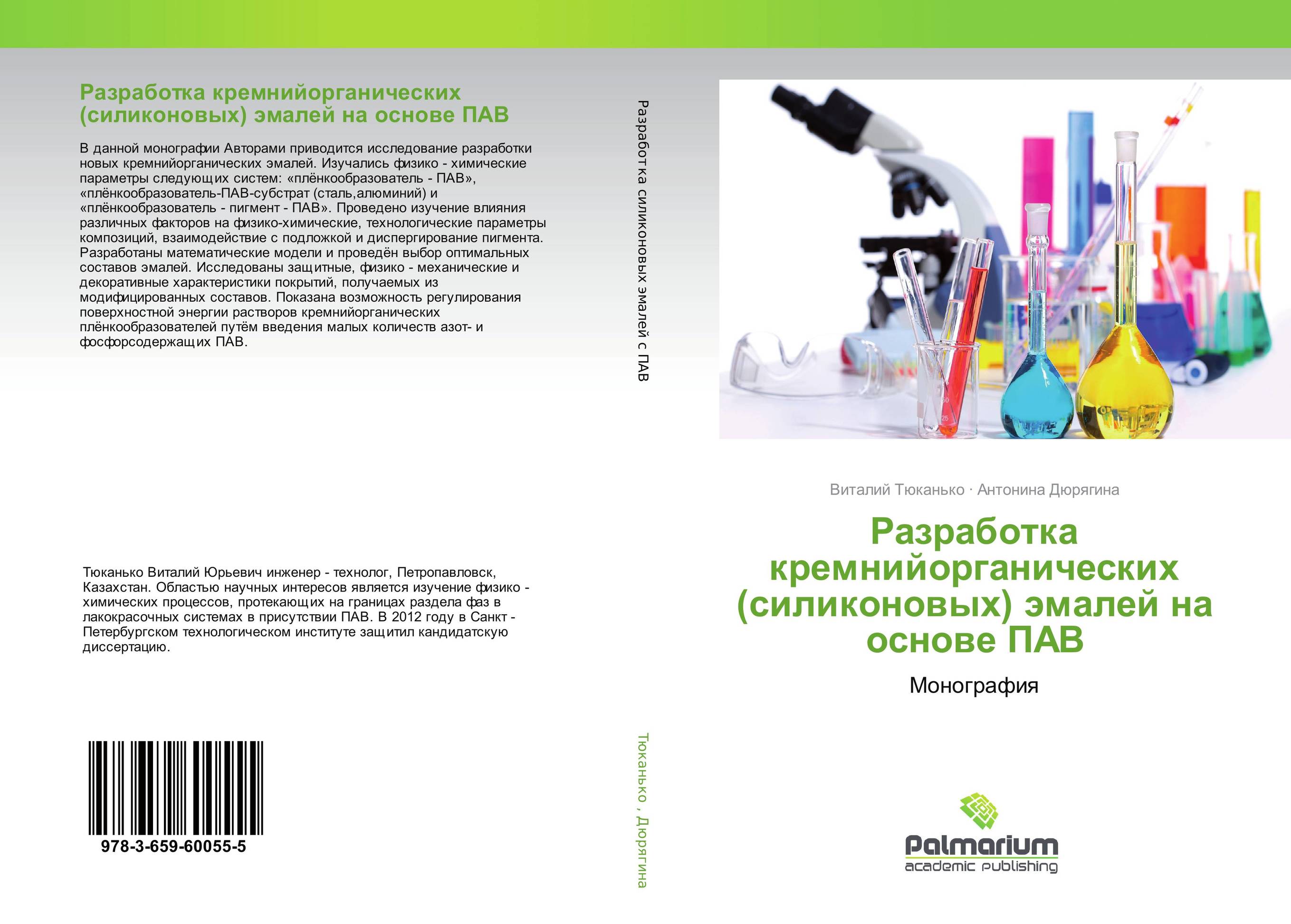 Разработка кремнийорганических (силиконовых) эмалей на основе ПАВ

В данной монографии Авторами приводится исследование разработки новых кремнийорганических эмалей. Изучались физико - химические параметры следующих систем: «плёнкообразователь - ПАВ», «плёнкообразователь-ПАВ-субстрат (сталь,алюминий) и «плёнкообразователь - пигмент - ПАВ». Проведено изучение влияния различных факторов на физико-химические, технологические параметры композиций, взаимодействие с подложкой и диспергирование пигмента. Разработаны математические модели и проведён выбор оптимальных составов эмалей. Исследованы защитные, физико - механические и декоративные характеристики покрытий, получаемых из модифицированных составов. Показана возможность регулирования поверхностной энергии растворов кремнийорганических плёнкообразователей путём введения малых количеств азот- и фосфорсодержащих ПАВ.

Тюканько Виталий Юрьевич инженер - технолог, Петропавловск, Казахстан. Областью научных интересов является изучение физико - химических процессов, протекающих на границах раздела фаз в лакокрасочных системах в присутствии ПАВ. В 2012 году в Санкт - Петербургском технологическом институте защитил кандидатскую диссертацию.

978-3-659-60055-5

Разработка силиконовых эмалей с ПАВ

Тюканько , Дюрягина

Виталий Тюканько · Антонина Дюрягина

Разработка кремнийорганических (силиконовых) эмалей на основе ПАВ

Монография

Palmarium
academic publishing